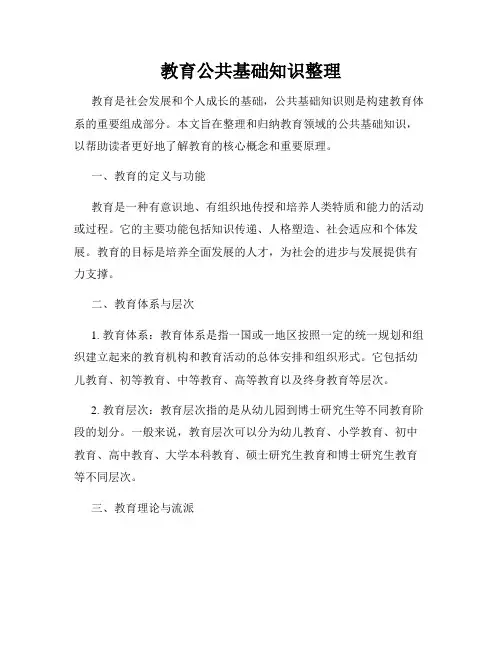 教育公共基础知识整理

教育是社会发展和个人成长的基础，公共基础知识则是构建教育体系的重要组成部分。本文旨在整理和归纳教育领域的公共基础知识，以帮助读者更好地了解教育的核心概念和重要原理。

一、教育的定义与功能

教育是一种有意识地、有组织地传授和培养人类特质和能力的活动或过程。它的主要功能包括知识传递、人格塑造、社会适应和个体发展。教育的目标是培养全面发展的人才，为社会的进步与发展提供有力支撑。

二、教育体系与层次

1. 教育体系：教育体系是指一国或一地区按照一定的统一规划和组织建立起来的教育机构和教育活动的总体安排和组织形式。它包括幼儿教育、初等教育、中等教育、高等教育以及终身教育等层次。

2. 教育层次：教育层次指的是从幼儿园到博士研究生等不同教育阶段的划分。一般来说，教育层次可以分为幼儿教育、小学教育、初中教育、高中教育、大学本科教育、硕士研究生教育和博士研究生教育等不同层次。

三、教育理论与流派